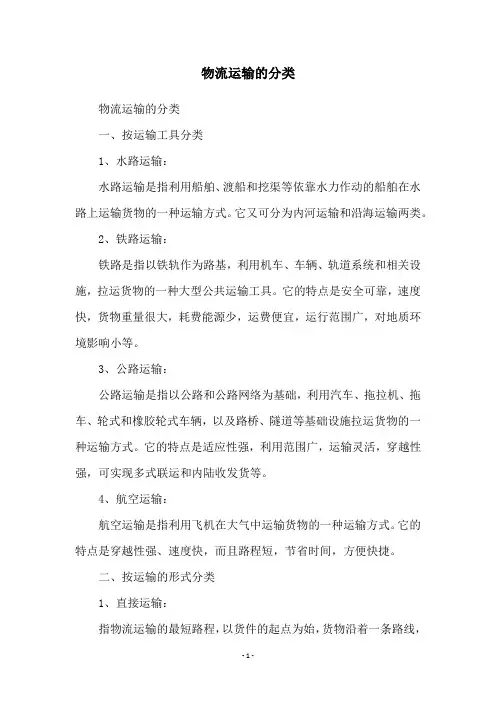 物流运输的分类

物流运输的分类

一、按运输工具分类

1、水路运输：

水路运输是指利用船舶、渡船和挖渠等依靠水力作动的船舶在水路上运输货物的一种运输方式。它又可分为内河运输和沿海运输两类。

2、铁路运输：

铁路是指以铁轨作为路基，利用机车、车辆、轨道系统和相关设施，拉运货物的一种大型公共运输工具。它的特点是安全可靠，速度快，货物重量很大，耗费能源少，运费便宜，运行范围广，对地质环境影响小等。

3、公路运输：

公路运输是指以公路和公路网络为基础，利用汽车、拖拉机、拖车、轮式和橡胶轮式车辆，以及路桥、隧道等基础设施拉运货物的一种运输方式。它的特点是适应性强，利用范围广，运输灵活，穿越性强，可实现多式联运和内陆收发货等。

4、航空运输：

航空运输是指利用飞机在大气中运输货物的一种运输方式。它的特点是穿越性强、速度快，而且路程短，节省时间，方便快捷。

二、按运输的形式分类

1、直接运输：

指物流运输的最短路程，以货件的起点为始，货物沿着一条路线，

- 1 -